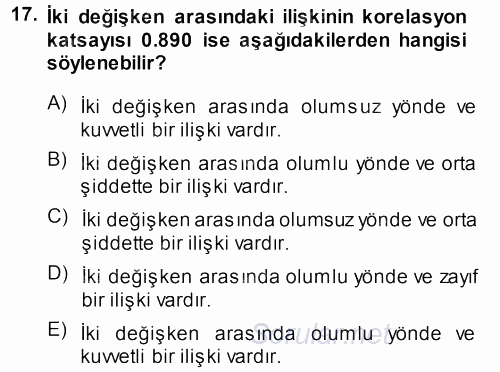 17. İki değişken arasındaki ilişkinin korelasyon katsayısı 0.890 ise aşağıdakilerden hangisi söylenebilir?

A) İki değişken arasında olumsuz yönde ve kuvvetli bir ilişki vardır.

B) İki değişken arasında olumlu yönde ve orta şiddette bir ilişki vardır.

C) İki değişken arasında olumsuz yönde ve orta şiddette bir ilişki vardır.

D) İki değişken arasında olumlu yönde ve zayıf bir ilişki vardır.

E) İki değişken arasında olumlu yönde ve kuvvetli bir ilişki vardır.

Sorular.net